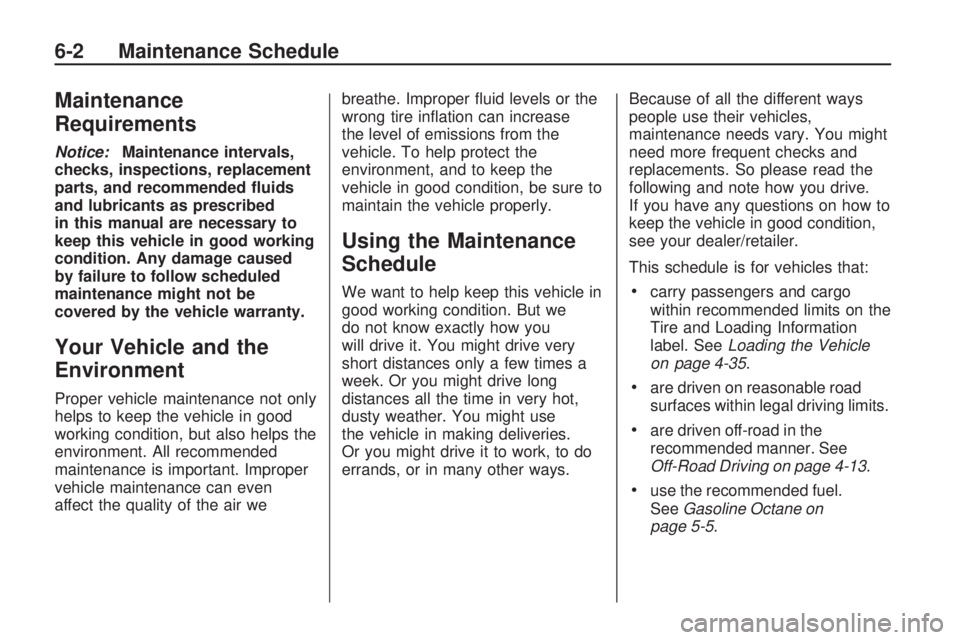 6-2 Maintenance Schedule

Maintenance Requirements

Notice: Maintenance intervals, checks, inspections, replacement parts, and recommended fluids and lubricants as prescribed in this manual are necessary to keep this vehicle in good working condition. Any damage caused by failure to follow scheduled maintenance might not be covered by the vehicle warranty.

Your Vehicle and the Environment

Proper vehicle maintenance not only helps to keep the vehicle in good working condition, but also helps the environment. All recommended maintenance is important. Improper vehicle maintenance can even affect the quality of the air we breathe. Improper fluid levels or the wrong tire inflation can increase the level of emissions from the vehicle. To help protect the environment, and to keep the vehicle in good condition, be sure to maintain the vehicle properly.

Using the Maintenance Schedule

We want to help keep this vehicle in good working condition. But we do not know exactly how you will drive it. You might drive very short distances only a few times a week. Or you might drive long distances all the time in very hot, dusty weather. You might use the vehicle in making deliveries. Or you might drive it to work, to do errands, or in many other ways.

Because of all the different ways people use their vehicles, maintenance needs vary. You might need more frequent checks and replacements. So please read the following and note how you drive. If you have any questions on how to keep the vehicle in good condition, see your dealer/retailer.

This schedule is for vehicles that:

• carry passengers and cargo within recommended limits on the Tire and Loading Information label. See Loading the Vehicle on page 4-35.

• are driven on reasonable road surfaces within legal driving limits.

• are driven off-road in the recommended manner. See Off-Road Driving on page 4-13.

• use the recommended fuel. See Gasoline Octane on page 5-5.

carmanualsonline.info